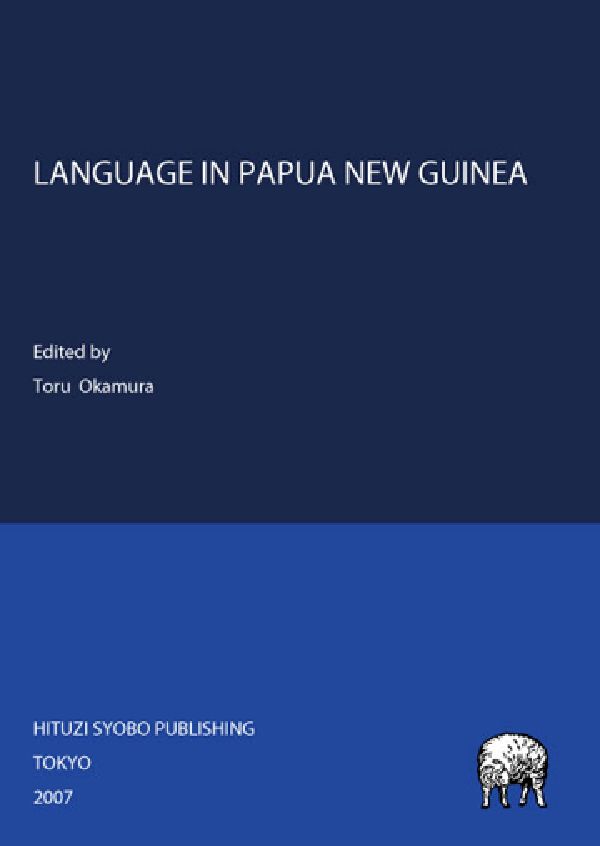 LANGUAGE IN PAPUA NEW GUINEA

Edited by
Toru Okamura

HITUZI SYOBO PUBLISHING
TOKYO
2007